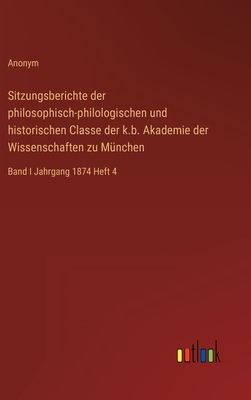 Anonym

Sitzungsberichte der philosophisch-philologischen und historischen Classe der k.b. Akademie der Wissenschaften zu München

Band I Jahrgang 1874 Heft 4

outlook